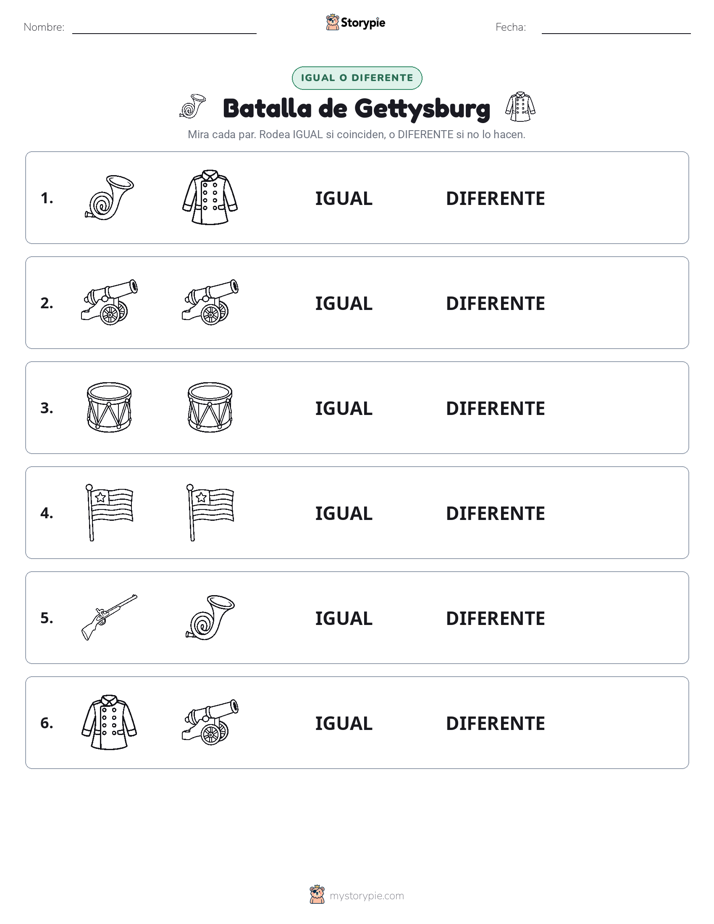 Nombre: Storypie Fecha:

IGUAL O DIFERENTE

Batalla de Gettysburg

Mira cada par. Rodea IGUAL si coinciden, o DIFERENTE si no lo hacen.

1. IGUAL DIFERENTE

2. IGUAL DIFERENTE

3. IGUAL DIFERENTE

4. IGUAL DIFERENTE

5. IGUAL DIFERENTE

6. IGUAL DIFERENTE

mystorypie.com